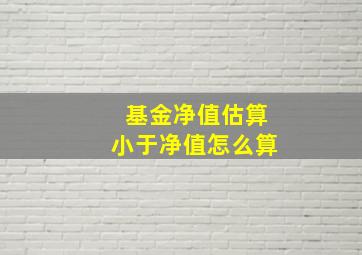 基金净值估算
小于净值怎么算